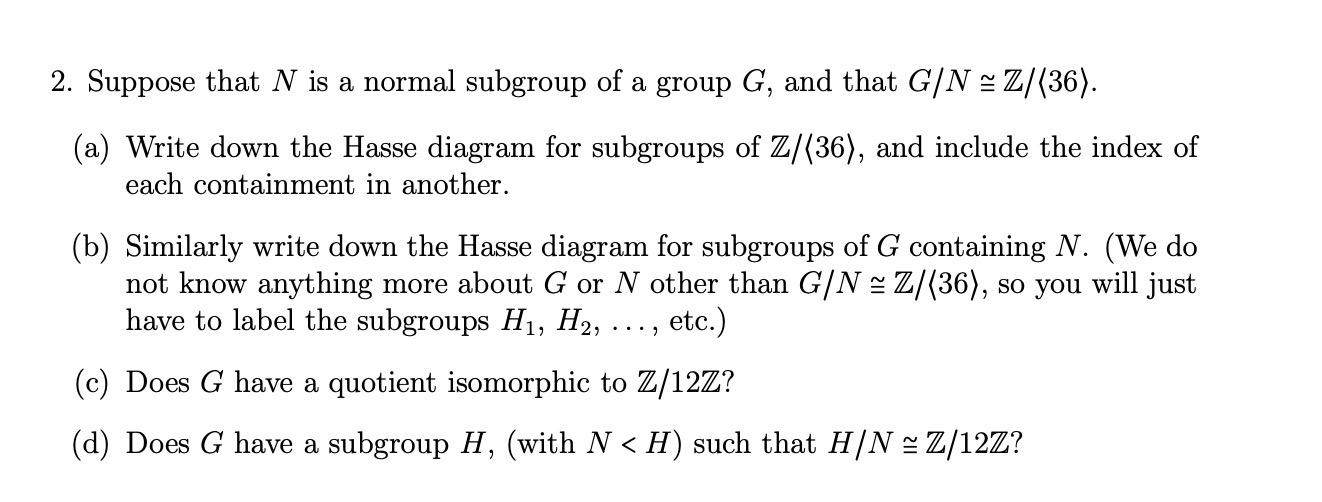 2. Suppose that $N$ is a normal subgroup of a group $G$, and that $G/N \cong \mathbb{Z}/\langle 36 \rangle$.

(a) Write down the Hasse diagram for subgroups of $\mathbb{Z}/\langle 36 \rangle$, and include the index of each containment in another.

(b) Similarly write down the Hasse diagram for subgroups of $G$ containing $N$. (We do not know anything more about $G$ or $N$ other than $G/N \cong \mathbb{Z}/\langle 36 \rangle$, so you will just have to label the subgroups $H_1$, $H_2$, $\ldots$, etc.)

(c) Does $G$ have a quotient isomorphic to $\mathbb{Z}/12\mathbb{Z}$?

(d) Does $G$ have a subgroup $H$, (with $N < H$) such that $H/N \cong \mathbb{Z}/12\mathbb{Z}$?